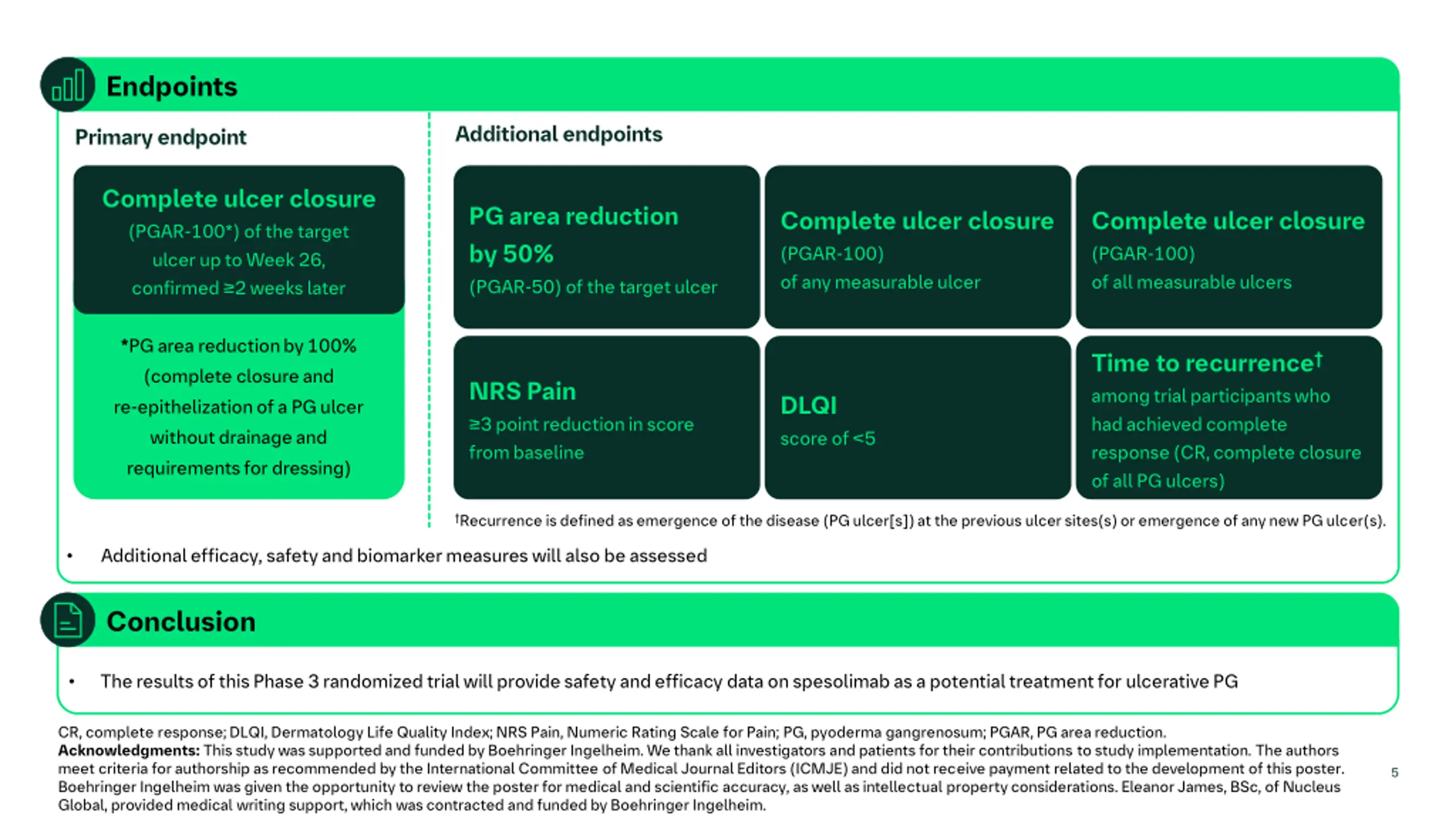 Endpoints

Primary endpoint

Complete ulcer closure
(PGAR-100*) of the target ulcer up to Week 26, confirmed ≥2 weeks later

*PG area reduction by 100% (complete closure and re-epithelization of a PG ulcer without drainage and requirements for dressing)

Additional endpoints

PG area reduction by 50%
(PGAR-50) of the target ulcer

Complete ulcer closure
(PGAR-100)
of any measurable ulcer

Complete ulcer closure
(PGAR-100)
of all measurable ulcers

NRS Pain
≥3 point reduction in score from baseline

DLQI
score of <5

Time to recurrence†
among trial participants who had achieved complete response (CR, complete closure of all PG ulcers)

†Recurrence is defined as emergence of the disease (PG ulcer[s]) at the previous ulcer sites(s) or emergence of any new PG ulcer(s).

• Additional efficacy, safety and biomarker measures will also be assessed

Conclusion

• The results of this Phase 3 randomized trial will provide safety and efficacy data on spesolimab as a potential treatment for ulcerative PG

CR, complete response; DLQI, Dermatology Life Quality Index; NRS Pain, Numeric Rating Scale for Pain; PG, pyoderma gangrenosum; PGAR, PG area reduction.
Acknowledgments: This study was supported and funded by Boehringer Ingelheim. We thank all investigators and patients for their contributions to study implementation. The authors meet criteria for authorship as recommended by the International Committee of Medical Journal Editors (ICMJE) and did not receive payment related to the development of this poster. Boehringer Ingelheim was given the opportunity to review the poster for medical and scientific accuracy, as well as intellectual property considerations. Eleanor James, BSc, of Nucleus Global, provided medical writing support, which was contracted and funded by Boehringer Ingelheim.

5